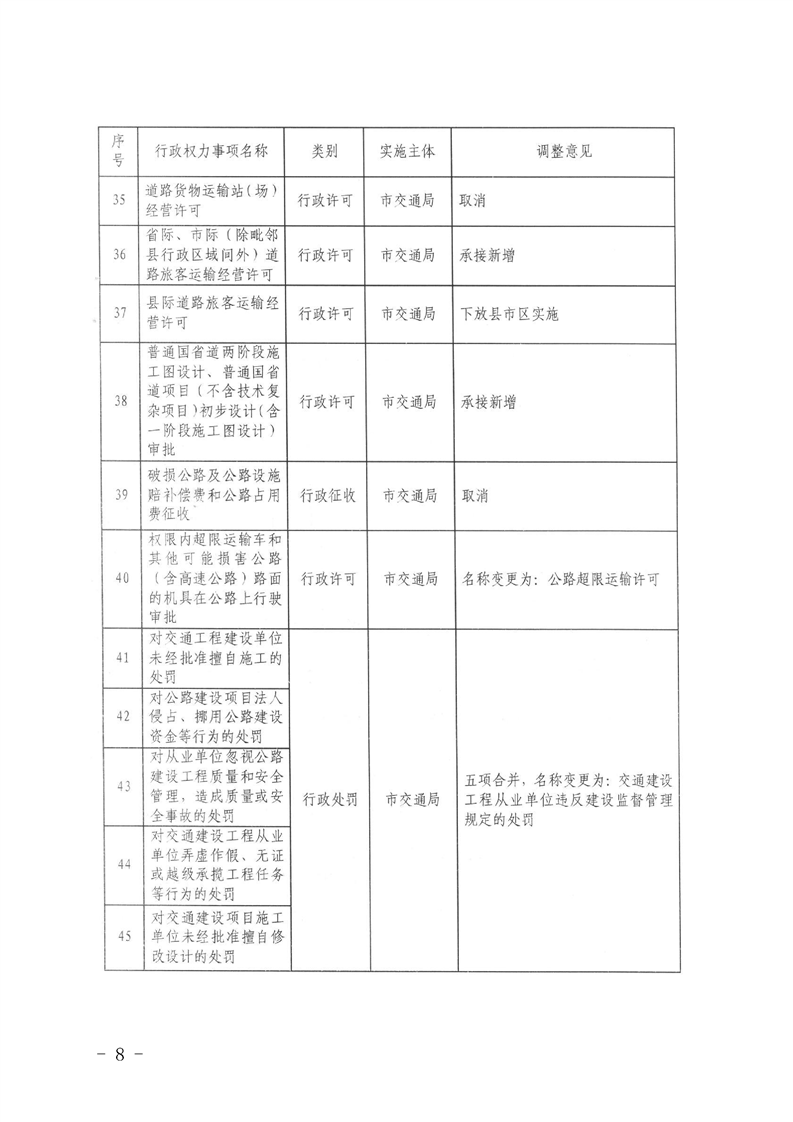 | 序号 | 行政权力事项名称 | 类别 | 实施主体 | 调整意见 |
|---|---|---|---|---|
| 35 | 道路货物运输站（场）经营许可 | 行政许可 | 市交通局 | 取消 |
| 36 | 省际、市际（除毗邻县行政区域间外）道路旅客运输经营许可 | 行政许可 | 市交通局 | 承接新增 |
| 37 | 县际道路旅客运输经营许可 | 行政许可 | 市交通局 | 下放县市区实施 |
| 38 | 普通国省道两阶段施工图设计、普通国省道项目（不含技术复杂项目）初步设计（含一阶段施工图设计）审批 | 行政许可 | 市交通局 | 承接新增 |
| 39 | 破损公路及公路设施赔补偿费和公路占用费征收 | 行政征收 | 市交通局 | 取消 |
| 40 | 权限内超限运输车和其他可能损害公路（含高速公路）路面的机具在公路上行驶审批 | 行政许可 | 市交通局 | 名称变更为：公路超限运输许可 |
| 41 | 对交通工程建设单位未经批准擅自施工的处罚 | 行政处罚 | 市交通局 | 五项合并，名称变更为：交通建设工程从业单位违反建设监督管理规定的处罚 |
| 42 | 对公路建设项目法人侵占、挪用公路建设资金等行为的处罚 | | | |
| 43 | 对从业单位忽视公路建设工程质量和安全管理，造成质量或安全事故的处罚 | | | |
| 44 | 对交通建设工程从业单位弄虚作假、无证或越级承揽工程任务等行为的处罚 | | | |
| 45 | 对交通建设项目施工单位未经批准擅自修改设计的处罚 | | | |

－ 8 －